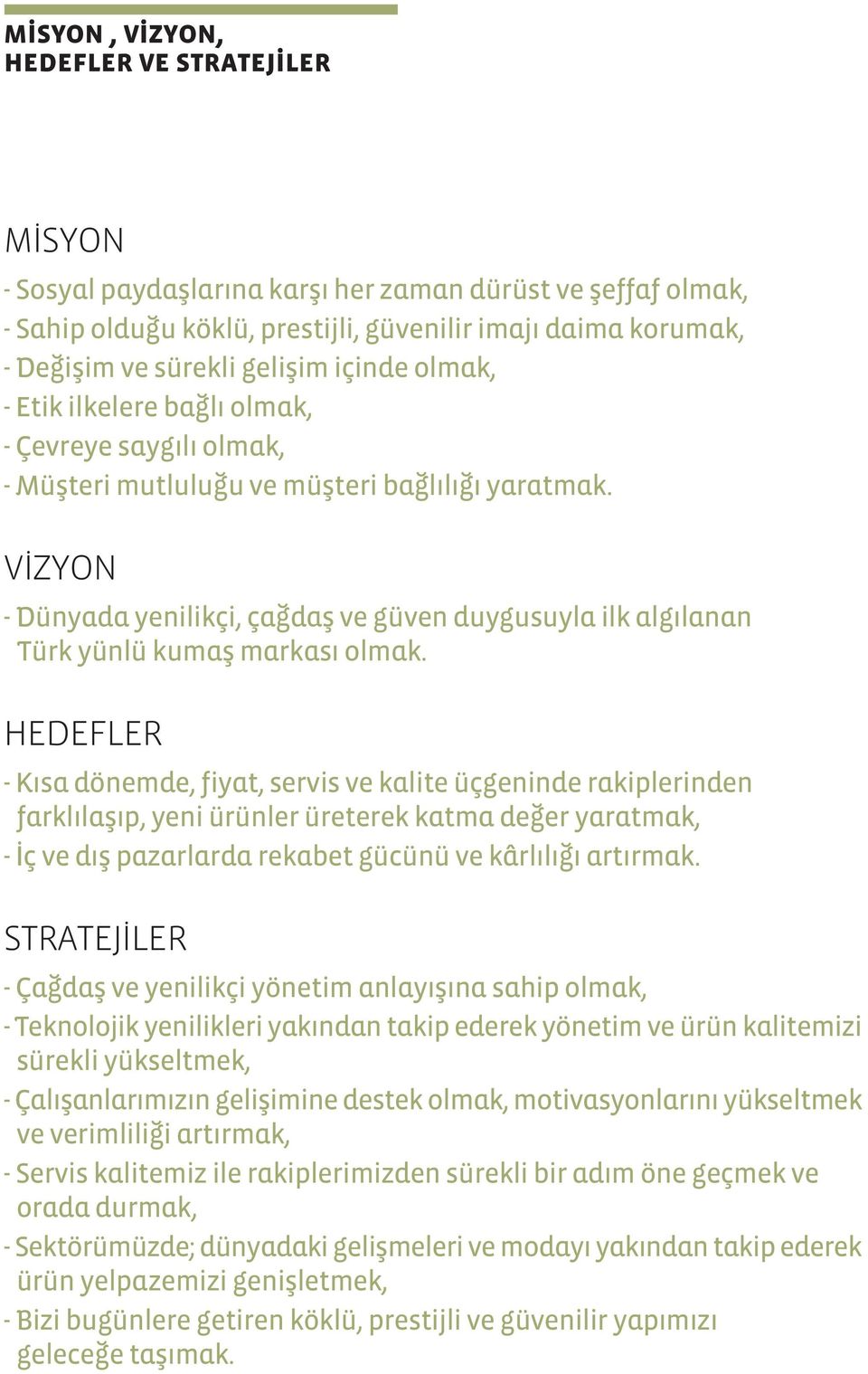 MİSYON , VİZYON,
HEDEFLER VE STRATEJİLER

MİSYON

- Sosyal paydaşlarına karşı her zaman dürüst ve şeffaf olmak,
- Sahip olduğu köklü, prestijli, güvenilir imajı daima korumak,
- Değişim ve sürekli gelişim içinde olmak,
- Etik ilkelere bağlı olmak,
- Çevreye saygılı olmak,
- Müşteri mutluluğu ve müşteri bağlılığı yaratmak.

VİZYON

- Dünyada yenilikçi, çağdaş ve güven duygusuyla ilk algılanan Türk yünlü kumaş markası olmak.

HEDEFLER

- Kısa dönemde, fiyat, servis ve kalite üçgeninde rakiplerinden farklılaşıp, yeni ürünler üreterek katma değer yaratmak,
- İç ve dış pazarlarda rekabet gücünü ve kârlılığı artırmak.

STRATEJİLER

- Çağdaş ve yenilikçi yönetim anlayışına sahip olmak,
- Teknolojik yenilikleri yakından takip ederek yönetim ve ürün kalitemizi sürekli yükseltmek,
- Çalışanlarımızın gelişimine destek olmak, motivasyonlarını yükseltmek ve verimliliği artırmak,
- Servis kalitemiz ile rakiplerimizden sürekli bir adım öne geçmek ve orada durmak,
- Sektörümüzde; dünyadaki gelişmeleri ve modayı yakından takip ederek ürün yelpazemizi genişletmek,
- Bizi bugünlere getiren köklü, prestijli ve güvenilir yapımızı geleceğe taşımak.